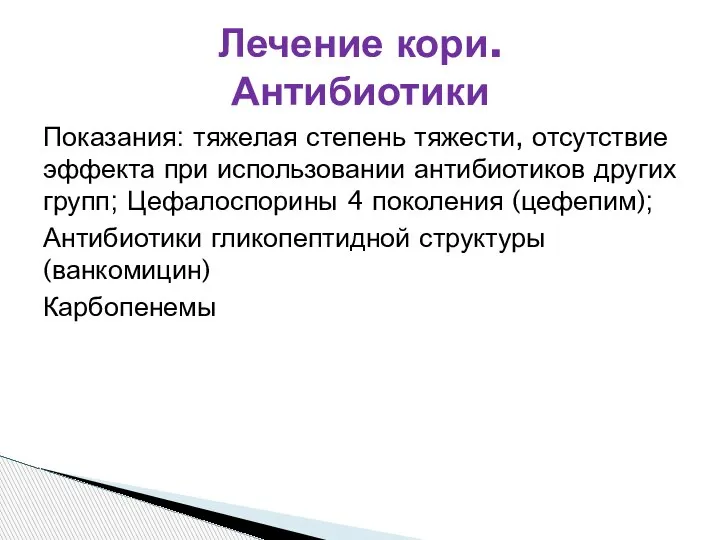 Лечение кори.
Антибиотики

Показания: тяжелая степень тяжести, отсутствие эффекта при использовании антибиотиков других групп; Цефалоспорины 4 поколения (цефепим);

Антибиотики гликопептидной структуры (ванкомицин)

Карбопенемы